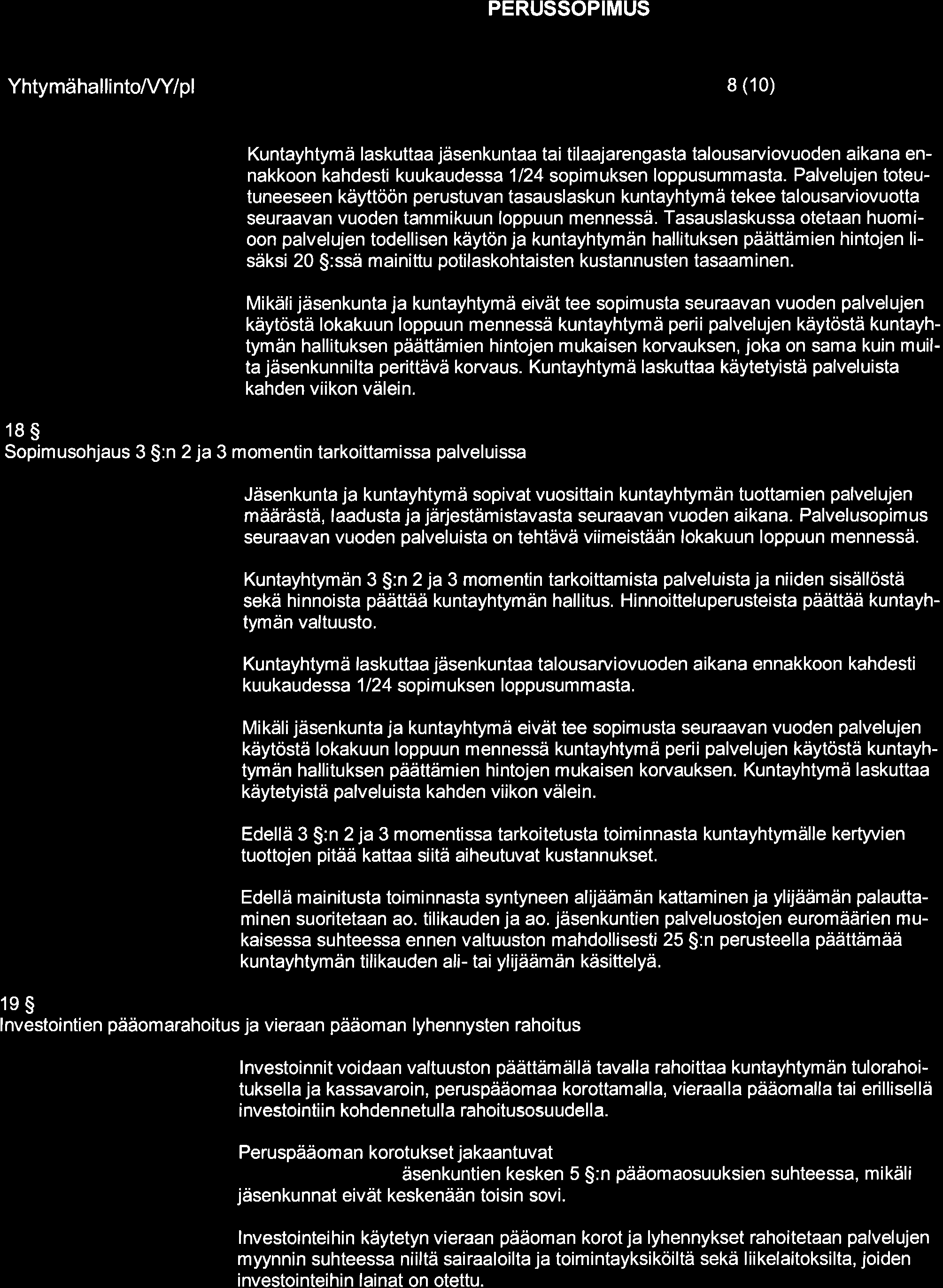 PERUSSOPIMUS

Yhtymähallinto/VY/pl

8 (10)

Kuntayhtymä laskuttaa jäsenkuntaa tai tilaajarengasta talousarviovuoden aikana ennakkoon kahdesti kuukaudessa 1/24 sopimuksen loppusummasta. Palvelujen toteutuneeseen käyttöön perustuvan tasauslaskun kuntayhtymä tekee talousarviovuotta seuraavan vuoden tammikuun loppuun mennessä. Tasauslaskussa otetaan huomioon palvelujen todellisen käytön ja kuntayhtymän hallituksen päättämien hintojen lisäksi 20 §:ssä mainittu potilaskohtaisten kustannusten tasaaminen.

Mikäli jäsenkunta ja kuntayhtymä eivät tee sopimusta seuraavan vuoden palvelujen käytöstä lokakuun loppuun mennessä kuntayhtymä perii palvelujen käytöstä kuntayhtymän hallituksen päättämien hintojen mukaisen korvauksen, joka on sama kuin muilta jäsenkunnilta perittävä korvaus. Kuntayhtymä laskuttaa käytetyistä palveluista kahden viikon välein.

18 §
Sopimusohjaus 3 §:n 2 ja 3 momentin tarkoittamissa palveluissa

Jäsenkunta ja kuntayhtymä sopivat vuosittain kuntayhtymän tuottamien palvelujen määrästä, laadusta ja järjestämistavasta seuraavan vuoden aikana. Palvelusopimus seuraavan vuoden palveluista on tehtävä viimeistään lokakuun loppuun mennessä.

Kuntayhtymän 3 §:n 2 ja 3 momentin tarkoittamista palveluista ja niiden sisällöstä sekä hinnoista päättää kuntayhtymän hallitus. Hinnoitteluperusteista päättää kuntayhtymän valtuusto.

Kuntayhtymä laskuttaa jäsenkuntaa talousarviovuoden aikana ennakkoon kahdesti kuukaudessa 1/24 sopimuksen loppusummasta.

Mikäli jäsenkunta ja kuntayhtymä eivät tee sopimusta seuraavan vuoden palvelujen käytöstä lokakuun loppuun mennessä kuntayhtymä perii palvelujen käytöstä kuntayhtymän hallituksen päättämien hintojen mukaisen korvauksen. Kuntayhtymä laskuttaa käytetyistä palveluista kahden viikon välein.

Edellä 3 §:n 2 ja 3 momentissa tarkoitetusta toiminnasta kuntayhtymälle kertyvien tuottojen pitää kattaa siitä aiheutuvat kustannukset.

Edellä mainitusta toiminnasta syntyneen alijäämän kattaminen ja ylijäämän palauttaminen suoritetaan ao. tilikauden ja ao. jäsenkuntien palveluostojen euromäärien mukaisessa suhteessa ennen valtuuston mahdollisesti 25 §:n perusteella päättämää kuntayhtymän tilikauden ali- tai ylijäämän käsittelyä.

19 §
Investointien pääomarahoitus ja vieraan pääoman lyhennysten rahoitus

Investoinnit voidaan valtuuston päättämällä tavalla rahoittaa kuntayhtymän tulorahoituksella ja kassavaroin, peruspääomaa korottamalla, vieraalla pääomalla tai erillisellä investointiin kohdennetulla rahoitusosuudella.

Peruspääoman korotukset jakaantuvat
äsenkuntien kesken 5 §:n pääomaosuuksien suhteessa, mikäli jäsenkunnat eivät keskenään toisin sovi.

Investointeihin käytetyn vieraan pääoman korot ja lyhennykset rahoitetaan palvelujen myynnin suhteessa niiltä sairaaloilta ja toimintayksiköiltä sekä liikelaitoksilta, joiden investointeihin lainat on otettu.